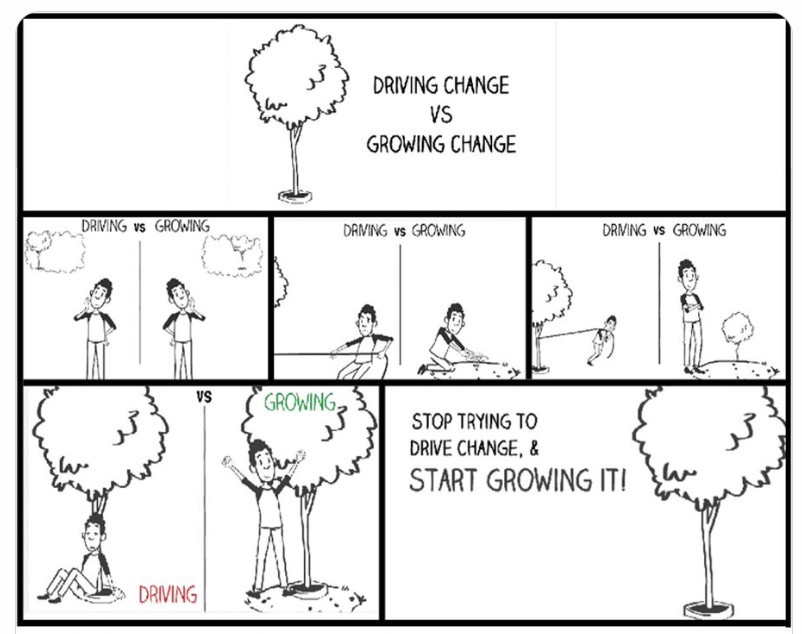 DRIVING CHANGE
VS
GROWING CHANGE

DRIVING vs GROWING

DRIVING vs GROWING

DRIVING vs GROWING

VS

GROWING

DRIVING

STOP TRYING TO DRIVE CHANGE, & START GROWING IT!